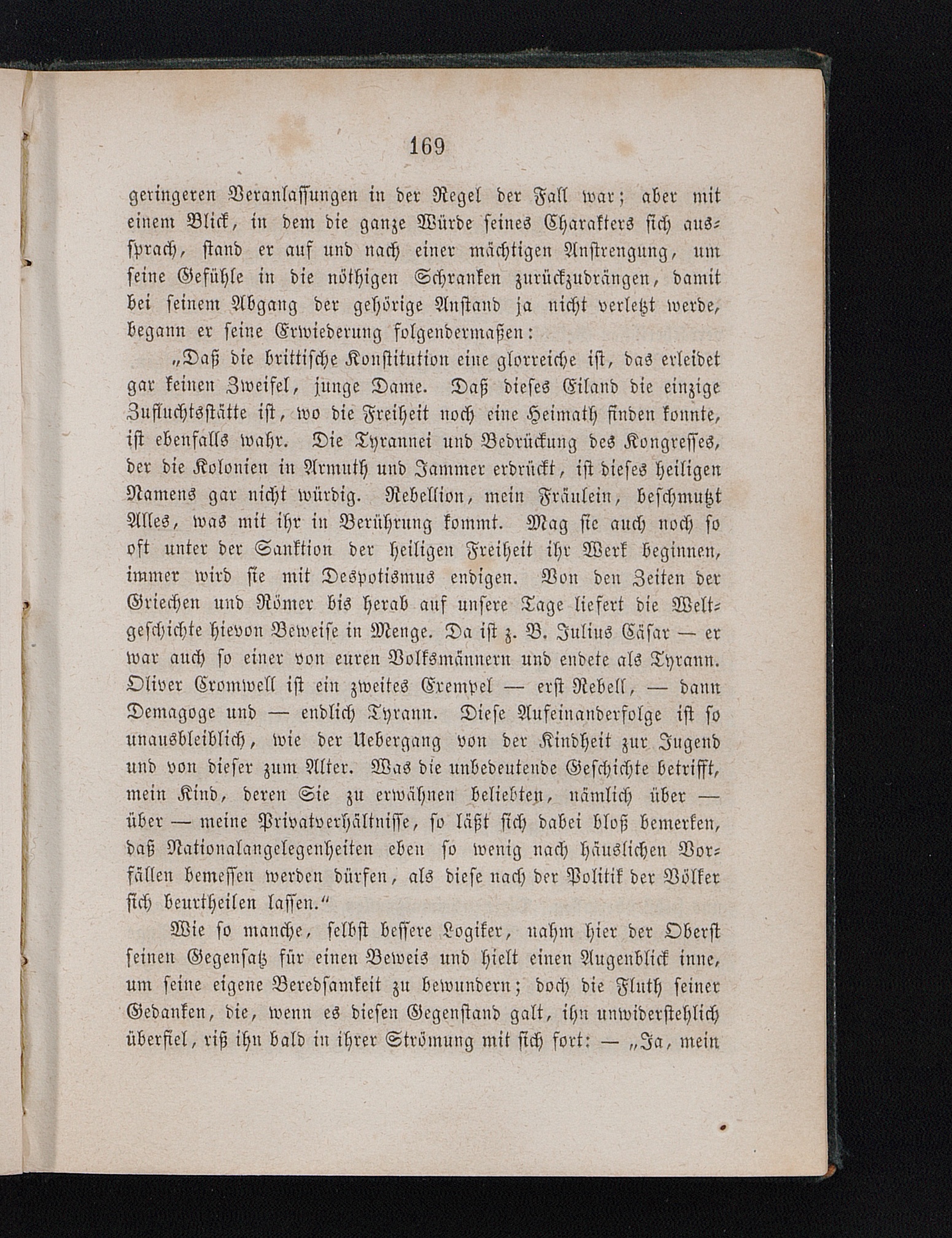 169

geringeren Veranlassungen in der Regel der Fall war; aber mit einem Blick, in dem die ganze Würde seines Charakters sich aussprach, stand er auf und nach einer mächtigen Anstrengung, um seine Gefühle in die nöthigen Schranken zurückzudrängen, damit bei seinem Abgang der gehörige Anstand ja nicht verletzt werde, begann er seine Erwiederung folgendermaßen:

„Daß die brittische Konstitution eine glorreiche ist, das erleidet gar keinen Zweifel, junge Dame. Daß dieses Eiland die einzige Zufluchtsstätte ist, wo die Freiheit noch eine Heimath finden konnte, ist ebenfalls wahr. Die Tyrannei und Bedrückung des Kongresses, der die Kolonien in Armuth und Jammer erdrückt, ist dieses heiligen Namens gar nicht würdig. Rebellion, mein Fräulein, beschmutzt Alles, was mit ihr in Berührung kommt. Mag sie auch noch so oft unter der Sanktion der heiligen Freiheit ihr Werk beginnen, immer wird sie mit Despotismus endigen. Von den Zeiten der Griechen und Römer bis herab auf unsere Tage liefert die Weltgeschichte hievon Beweise in Menge. Da ist z. B. Julius Cäsar — er war auch so einer von euren Volksmännern und endete als Tyrann. Oliver Cromwell ist ein zweites Exempel — erst Rebell, — dann Demagoge und — endlich Tyrann. Diese Aufeinanderfolge ist so unausbleiblich, wie der Uebergang von der Kindheit zur Jugend und von dieser zum Alter. Was die unbedeutende Geschichte betrifft, mein Kind, deren Sie zu erwähnen beliebten, nämlich über — über — meine Privatverhältnisse, so läßt sich dabei bloß bemerken, daß Nationalangelegenheiten eben so wenig nach häuslichen Vorfällen bemessen werden dürfen, als diese nach der Politik der Völker sich beurtheilen lassen.“

Wie so manche, selbst bessere Logiker, nahm hier der Oberst seinen Gegensatz für einen Beweis und hielt einen Augenblick inne, um seine eigene Beredsamkeit zu bewundern; doch die Fluth seiner Gedanken, die, wenn es diesen Gegenstand galt, ihn unwiderstehlich überfiel, riß ihn bald in ihrer Strömung mit sich fort: — „Ja, mein